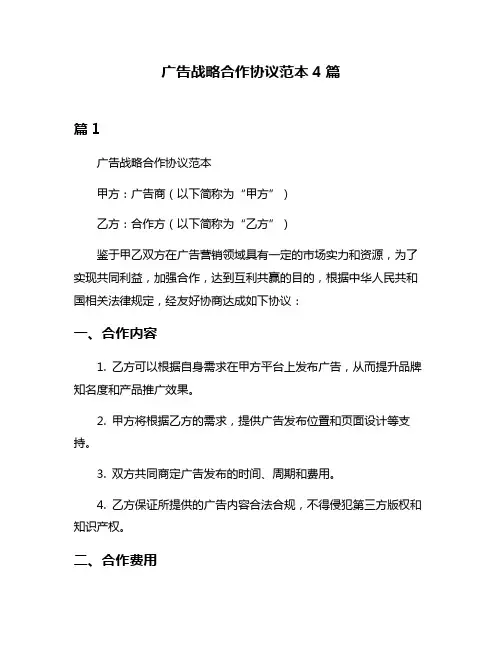 广告战略合作协议范本 4 篇

篇 1

广告战略合作协议范本

甲方：广告商（以下简称为“甲方”）

乙方：合作方（以下简称为“乙方”）

鉴于甲乙双方在广告营销领域具有一定的市场实力和资源，为了实现共同利益，加强合作，达到互利共赢的目的，根据中华人民共和国相关法律规定，经友好协商达成如下协议：

一、合作内容

1. 乙方可以根据自身需求在甲方平台上发布广告，从而提升品牌知名度和产品推广效果。

2. 甲方将根据乙方的需求，提供广告发布位置和页面设计等支持。

3. 双方共同商定广告发布的时间、周期和费用。

4. 乙方保证所提供的广告内容合法合规，不得侵犯第三方版权和知识产权。

二、合作费用